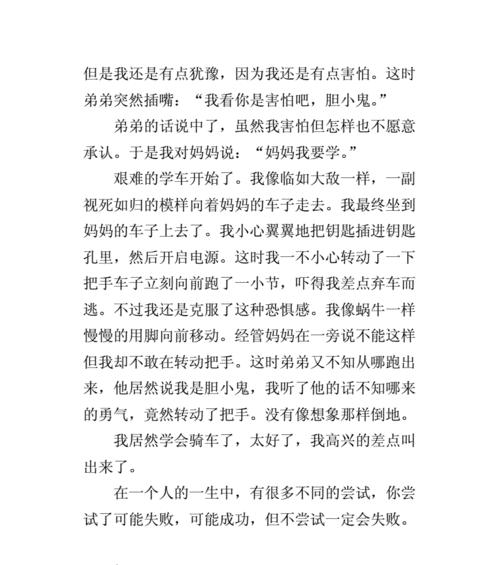 但是我还是有点犹豫，因为我还是有点害怕。这时弟弟突然插嘴：“我看你是害怕吧，胆小鬼。”

弟弟的话说中了，虽然我害怕但怎样也不愿意承认。于是我对妈妈说：“妈妈我要学。”

艰难的学车开始了。我像临如大敌一样，一副视死如归的模样向着妈妈的车子走去。我最终坐到妈妈的车子上去了。我小心翼翼地把钥匙插进钥匙孔里，然后开启电源。这时我一不小心转动了一下把手车子立刻向前跑了一小节，吓得我差点弃车而逃。不过我还是克服了这种恐惧感。我像蜗牛一样慢慢的用脚向前移动。经管妈妈在一旁说不能这样但我却不敢在转动把手。这时弟弟又不知从哪跑出来，他居然说我是胆小鬼，我听了他的话不知哪来的勇气，竟然转动了把手。没有像想象那样倒地。

我居然学会骑车了，太好了，我高兴的差点叫出来了。

在一个人的一生中，有很多不同的尝试，你尝试了可能失败，可能成功，但不尝试一定会失败。